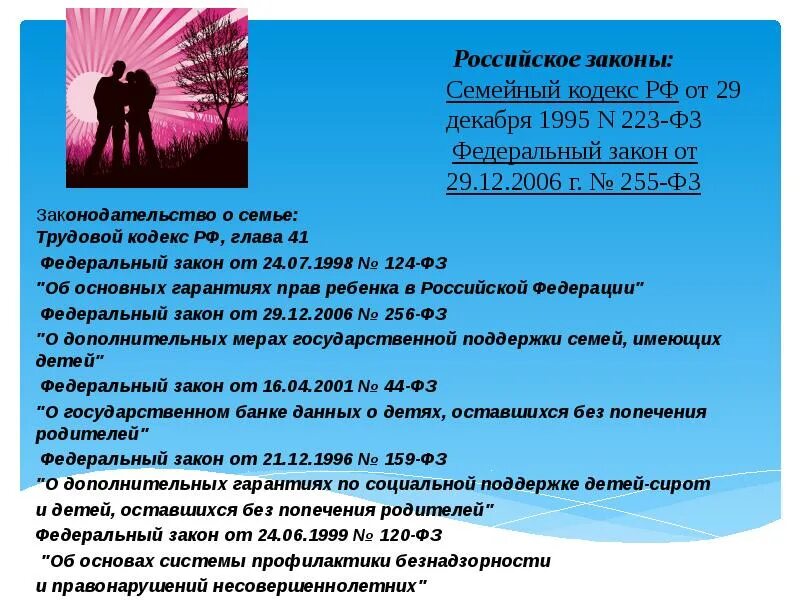 Российское законы:
Семейный кодекс РФ от 29 декабря 1995 N 223-ФЗ
Федеральный закон от 29.12.2006 г. № 255-ФЗ

Законодательство о семье:
Трудовой кодекс РФ, глава 41
Федеральный закон от 24.07.1998 № 124-ФЗ
"Об основных гарантиях прав ребенка в Российской Федерации"
Федеральный закон от 29.12.2006 № 256-ФЗ
"О дополнительных мерах государственной поддержки семей, имеющих детей"
Федеральный закон от 16.04.2001 № 44-ФЗ
"О государственном банке данных о детях, оставшихся без попечения родителей"
Федеральный закон от 21.12.1996 № 159-ФЗ
"О дополнительных гарантиях по социальной поддержке детей-сирот и детей, оставшихся без попечения родителей"
Федеральный закон от 24.06.1999 № 120-ФЗ
"Об основах системы профилактики безнадзорности и правонарушений несовершеннолетних"